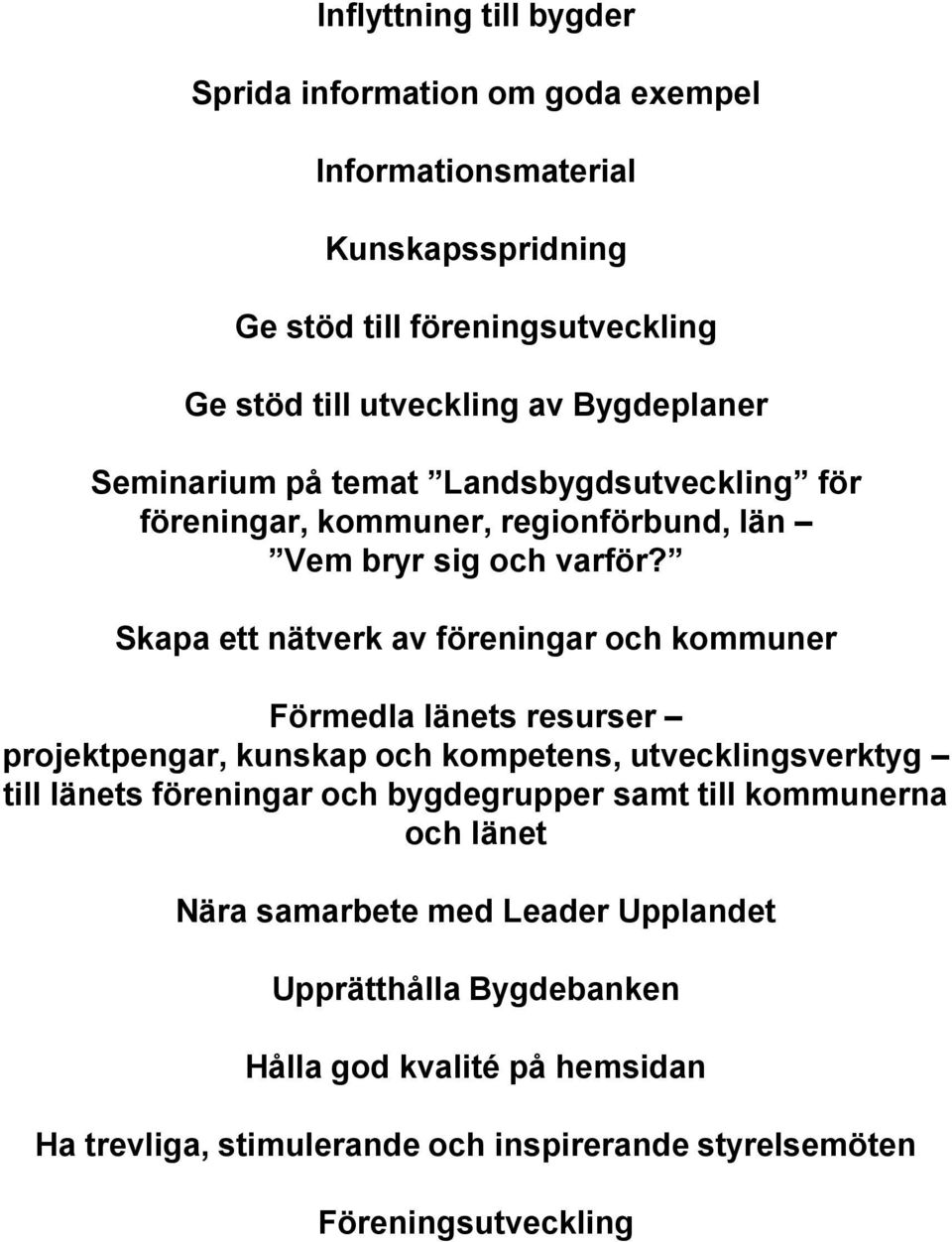 Inflyttning till bygder

Sprida information om goda exempel

Informationsmaterial

Kunskapsspridning

Ge stöd till föreningsutveckling

Ge stöd till utveckling av Bygdeplaner

Seminarium på temat ”Landsbygdsutveckling” för föreningar, kommuner, regionförbund, län – ”Vem bryr sig och varför?”

Skapa ett nätverk av föreningar och kommuner

Förmedla länets resurser – projektpengar, kunskap och kompetens, utvecklingsverktyg – till länets föreningar och bygdegrupper samt till kommunerna och länet

Nära samarbete med Leader Upplandet

Upprätthålla Bygdebanken

Hålla god kvalité på hemsidan

Ha trevliga, stimulerande och inspirerande styrelsemöten

Föreningsutveckling